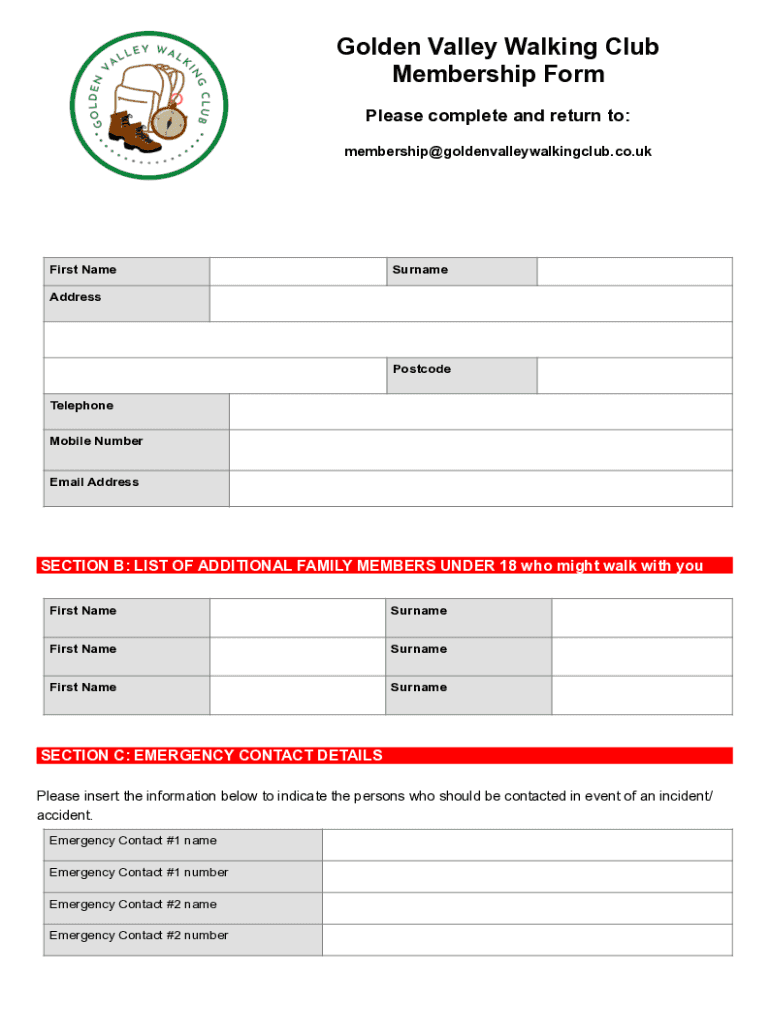 GOLDEN VALLEY WALKING CLUB

Golden Valley Walking Club
Membership Form

Please complete and return to:

membership@goldenvalleywalkingclub.co.uk

| First Name | | Surname | |
|---|---|---|---|
| Address | | | |
| | | | |
| | | Postcode | |
| Telephone | | | |
| Mobile Number | | | |
| Email Address | | | |

SECTION B: LIST OF ADDITIONAL FAMILY MEMBERS UNDER 18 who might walk with you

| First Name | | Surname | |
|---|---|---|---|
| First Name | | Surname | |
| First Name | | Surname | |

SECTION C: EMERGENCY CONTACT DETAILS

Please insert the information below to indicate the persons who should be contacted in event of an incident/ accident.

| Emergency Contact #1 name | |
|---|---|
| Emergency Contact #1 number | |
| Emergency Contact #2 name | |
| Emergency Contact #2 number | |